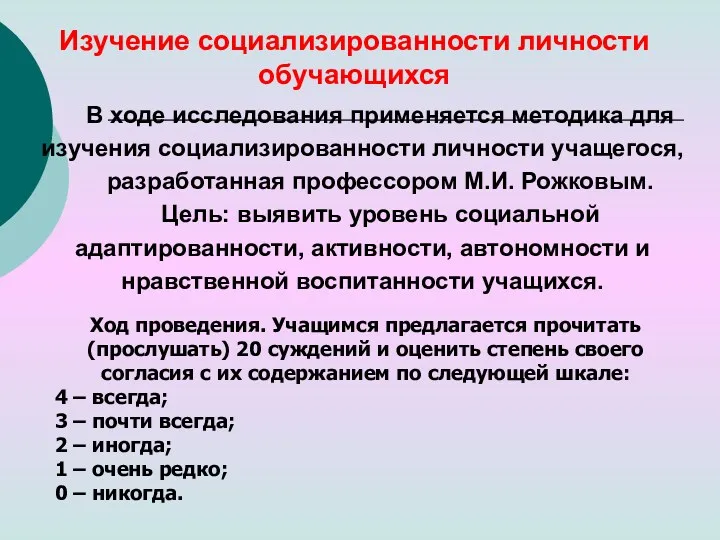 Изучение социализированности личности обучающихся

В ходе исследования применяется методика для изучения социализированности личности учащегося, разработанная профессором М.И. Рожковым.

Цель: выявить уровень социальной адаптированности, активности, автономности и нравственной воспитанности учащихся.

Ход проведения. Учащимся предлагается прочитать (прослушать) 20 суждений и оценить степень своего согласия с их содержанием по следующей шкале:

4 – всегда;
3 – почти всегда;
2 – иногда;
1 – очень редко;
0 – никогда.